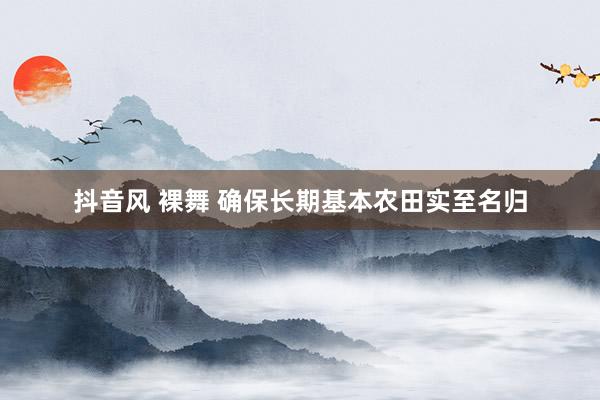 抖音风 裸舞 确保长期基本农田实至名归